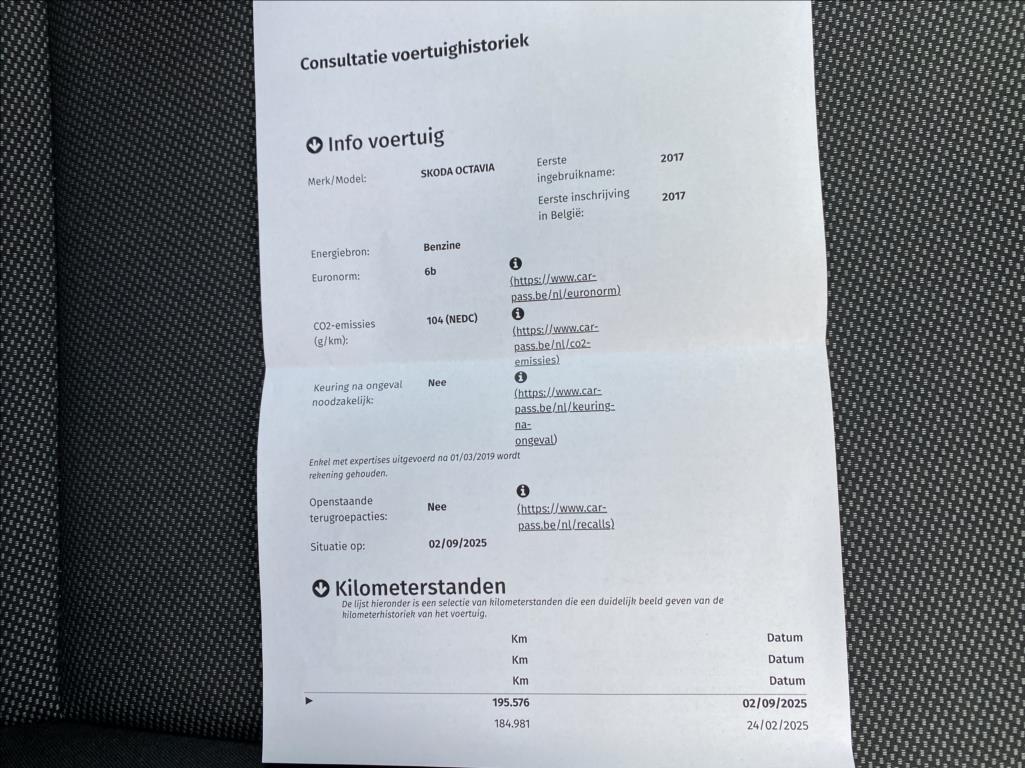 Consultatie voertuighistoriek

Info voertuig

Merk/Model: SKODA OCTAVIA

Eerste ingebruikname: 2017

Eerste inschrijving in België: 2017

Energiebron: Benzine

Euronorm: 6b (https://www.car-pass.be/nl/euronorm)

CO2-emissies (g/km): 104 (NEDC) (https://www.car-pass.be/nl/co2-emissies)

Keuring na ongeval noodzakelijk: Nee (https://www.car-pass.be/nl/keuring-na-ongeval)

Enkel met expertises uitgevoerd na 01/03/2019 wordt rekening gehouden.

Openstaande terugroepacties: Nee (https://www.car-pass.be/nl/recalls)

Situatie op: 02/09/2025

Kilometerstanden

De lijst hieronder is een selectie van kilometerstanden die een duidelijk beeld geven van de kilometerhistoriek van het voertuig.

| Km | Datum |
|---|---|
| Km | Datum |
| Km | Datum |
| 195.576 | 02/09/2025 |
| 184.981 | 24/02/2025 |